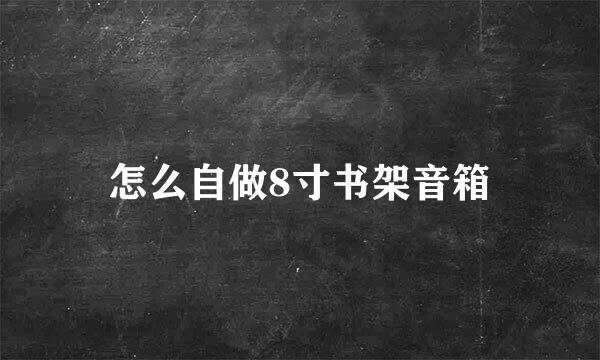 怎么自做8寸书架音箱